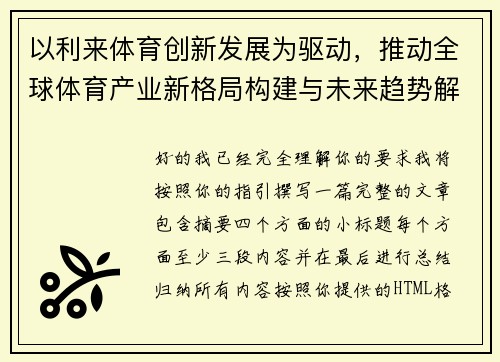 以利来体育创新发展为驱动，推动全球体育产业新格局构建与未来趋势解

好的我已经完全理解你的要求我将按照你的指引撰写一篇完整的文章包含摘要四个方面的小标题每个方面至少三段内容并在最后进行总结归纳所有内容按照你提供的HTML格